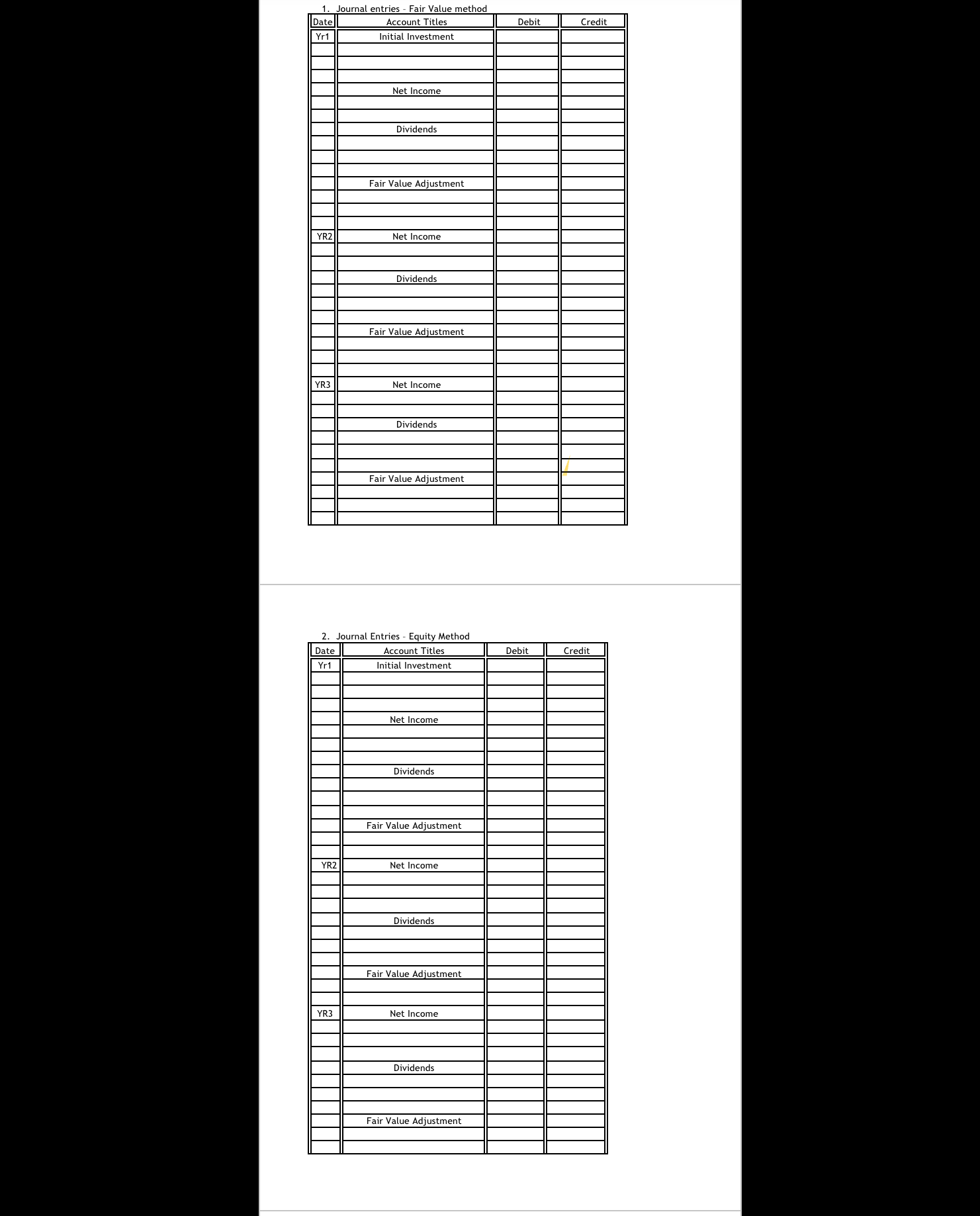 1. Journal entries - Fair Value method

| Date | Account Titles | Debit | Credit |
|---|---|---|---|
| Yr1 | Initial Investment | | |
| | | | |
| | | | |
| | | | |
| | Net Income | | |
| | | | |
| | | | |
| | Dividends | | |
| | | | |
| | | | |
| | | | |
| | Fair Value Adjustment | | |
| | | | |
| | | | |
| | | | |
| YR2 | Net Income | | |
| | | | |
| | | | |
| | Dividends | | |
| | | | |
| | | | |
| | | | |
| | Fair Value Adjustment | | |
| | | | |
| | | | |
| | | | |
| YR3 | Net Income | | |
| | | | |
| | | | |
| | Dividends | | |
| | | | |
| | | | |
| | | | |
| | Fair Value Adjustment | | |
| | | | |
| | | | |
| | | | |

2. Journal Entries - Equity Method

| Date | Account Titles | Debit | Credit |
|---|---|---|---|
| Yr1 | Initial Investment | | |
| | | | |
| | | | |
| | | | |
| | Net Income | | |
| | | | |
| | | | |
| | | | |
| | Dividends | | |
| | | | |
| | | | |
| | | | |
| | Fair Value Adjustment | | |
| | | | |
| | | | |
| YR2 | Net Income | | |
| | | | |
| | | | |
| | | | |
| | Dividends | | |
| | | | |
| | | | |
| | | | |
| | Fair Value Adjustment | | |
| | | | |
| | | | |
| YR3 | Net Income | | |
| | | | |
| | | | |
| | | | |
| | Dividends | | |
| | | | |
| | | | |
| | | | |
| | Fair Value Adjustment | | |
| | | | |
| | | | |